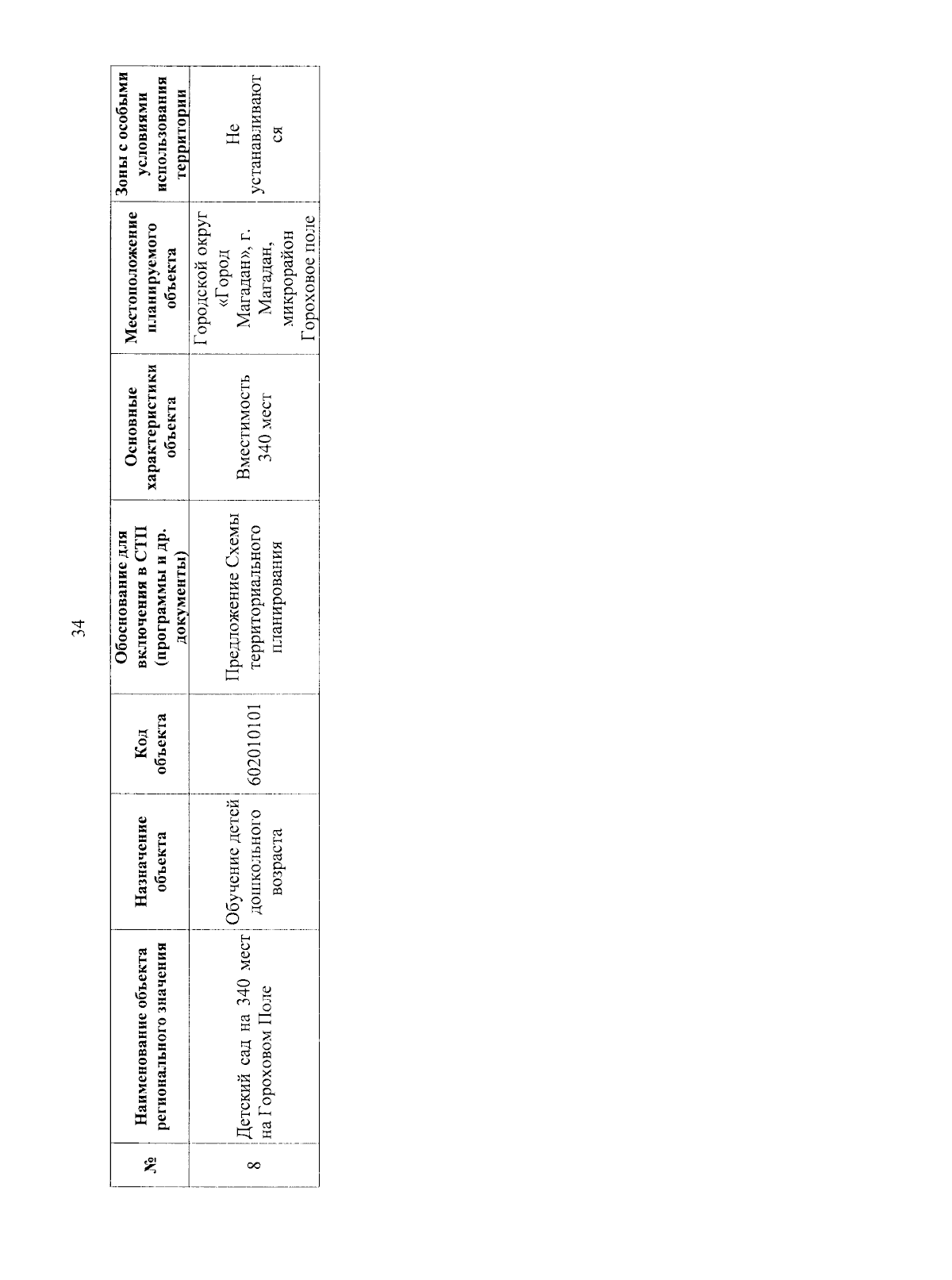 34

| № | Наименование объекта регионального значения | Назначение объекта | Код объекта | Обоснование для включения в СТП (программы и др. документы) | Основные характеристики объекта | Местоположение планируемого объекта | Зоны с особыми условиями использования территории |
|---|---|---|---|---|---|---|---|
| 8 | Детский сад на 340 мест на Гороховом Поле | Обучение детей дошкольного возраста | 602010101 | Предложение Схемы территориального планирования | Вместимость 340 мест | Городской округ «Город Магадан», г. Магадан, микрорайон Гороховое поле | Не устанавливаются |